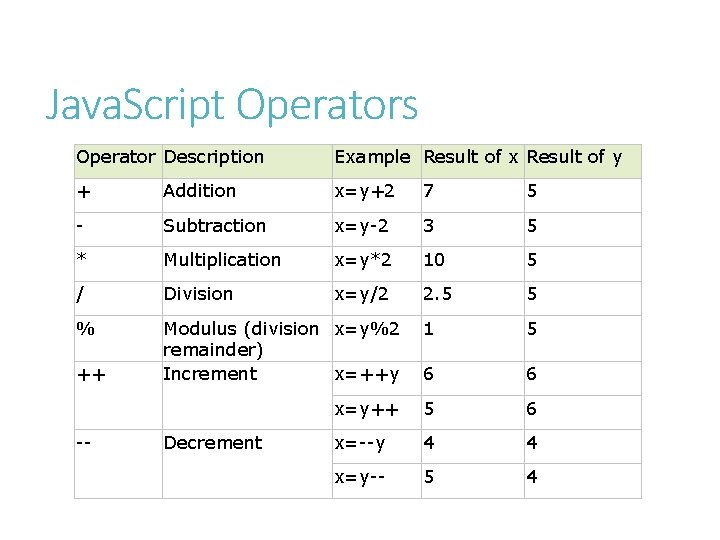 JavaScript Operators

| Operator | Description | Example | Result of x | Result of y |
|---|---|---|---|---|
| + | Addition | x=y+2 | 7 | 5 |
| - | Subtraction | x=y-2 | 3 | 5 |
| * | Multiplication | x=y*2 | 10 | 5 |
| / | Division | x=y/2 | 2.5 | 5 |
| % | Modulus (division remainder) | x=y%2 | 1 | 5 |
| ++ | Increment | x=++y | 6 | 6 |
| | | x=y++ | 5 | 6 |
| -- | Decrement | x=--y | 4 | 4 |
| | | x=y-- | 5 | 4 |